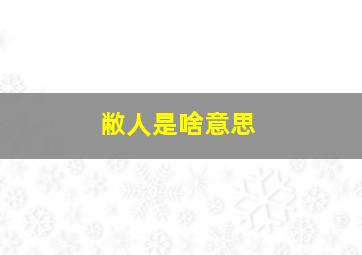 敝人是啥意思